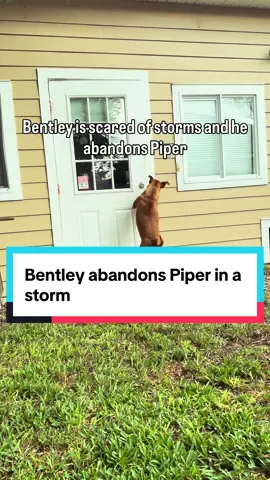 Bentley is scared of storms and he abandons Piper

Bentley abandons Piper in a storm